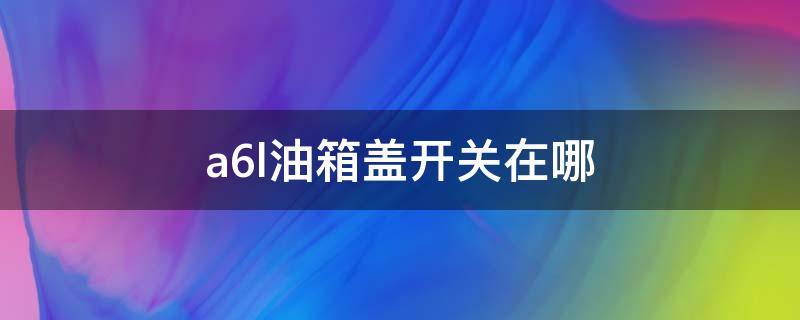 a6l油箱盖开关在哪